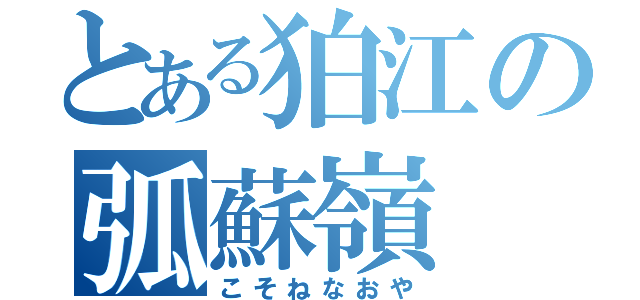 とある狛江の
弧蘇嶺

こそねなおや